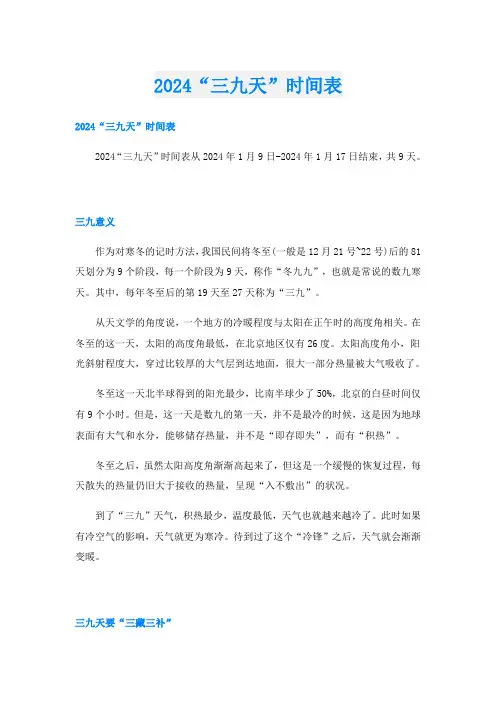 2024“三九天”时间表

2024“三九天”时间表

2024“三九天”时间表从2024年1月9日-2024年1月17日结束，共9天。

三九意义

作为对寒冬的记时方法，我国民间将冬至(一般是12月21号~22号)后的81天划分为9个阶段，每一个阶段为9天，称作“冬九九”，也就是常说的数九寒天。其中，每年冬至后的第19天至27天称为“三九”。

从天文学的角度说，一个地方的冷暖程度与太阳在正午时的高度角相关。在冬至的这一天，太阳的高度角最低，在北京地区仅有26度。太阳高度角小，阳光斜射程度大，穿过比较厚的大气层到达地面，很大一部分热量被大气吸收了。

冬至这一天北半球得到的阳光最少，比南半球少了50%，北京的白昼时间仅有9个小时。但是，这一天是数九的第一天，并不是最冷的时候，这是因为地球表面有大气和水分，能够储存热量，并不是“即存即失”，而有“积热”。

冬至之后，虽然太阳高度角渐渐高起来了，但这是一个缓慢的恢复过程，每天散失的热量仍旧大于接收的热量，呈现“入不敷出”的状况。

到了“三九”天气，积热最少，温度最低，天气也就越来越冷了。此时如果有冷空气的影响，天气就更为寒冷。待到过了这个“冷锋”之后，天气就会渐渐变暖。

三九天要“三藏三补”